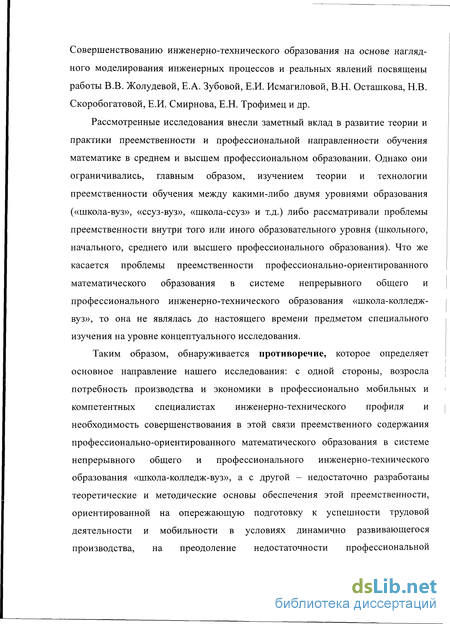 Совершенствованию инженерно-технического образования на основе наглядного моделирования инженерных процессов и реальных явлений посвящены работы В.В. Жолудевой, Е.А. Зубовой, Е.И. Исмагиловой, В.Н. Осташкова, Н.В. Скоробогатовой, Е.И. Смирнова, Е.Н. Трофимец и др.

Рассмотренные исследования внесли заметный вклад в развитие теории и практики преемственности и профессиональной направленности обучения математике в среднем и высшем профессиональном образовании. Однако они ограничивались, главным образом, изучением теории и технологии преемственности обучения между какими-либо двумя уровнями образования («школа-вуз», «ссуз-вуз», «школа-ссуз» и т.д.) либо рассматривали проблемы преемственности внутри того или иного образовательного уровня (школьного, начального, среднего или высшего профессионального образования). Что же касается проблемы преемственности профессионально-ориентированного математического образования в системе непрерывного общего и профессионального инженерно-технического образования «школа-колледж-вуз», то она не являлась до настоящего времени предметом специального изучения на уровне концептуального исследования.

Таким образом, обнаруживается противоречие, которое определяет основное направление нашего исследования: с одной стороны, возросла потребность производства и экономики в профессионально мобильных и компетентных специалистах инженерно-технического профиля и необходимость совершенствования в этой связи преемственного содержания профессионально-ориентированного математического образования в системе непрерывного общего и профессионального инженерно-технического образования «школа-колледж-вуз», а с другой – недостаточно разработаны теоретические и методические основы обеспечения этой преемственности, ориентированной на опережающую подготовку к успешности трудовой деятельности и мобильности в условиях динамично развивающегося производства, на преодоление недостаточности профессиональной

dsLib.net
библиотека диссертаций